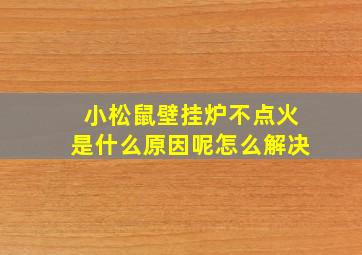 小松鼠壁挂炉不点火
是什么原因呢怎么解决